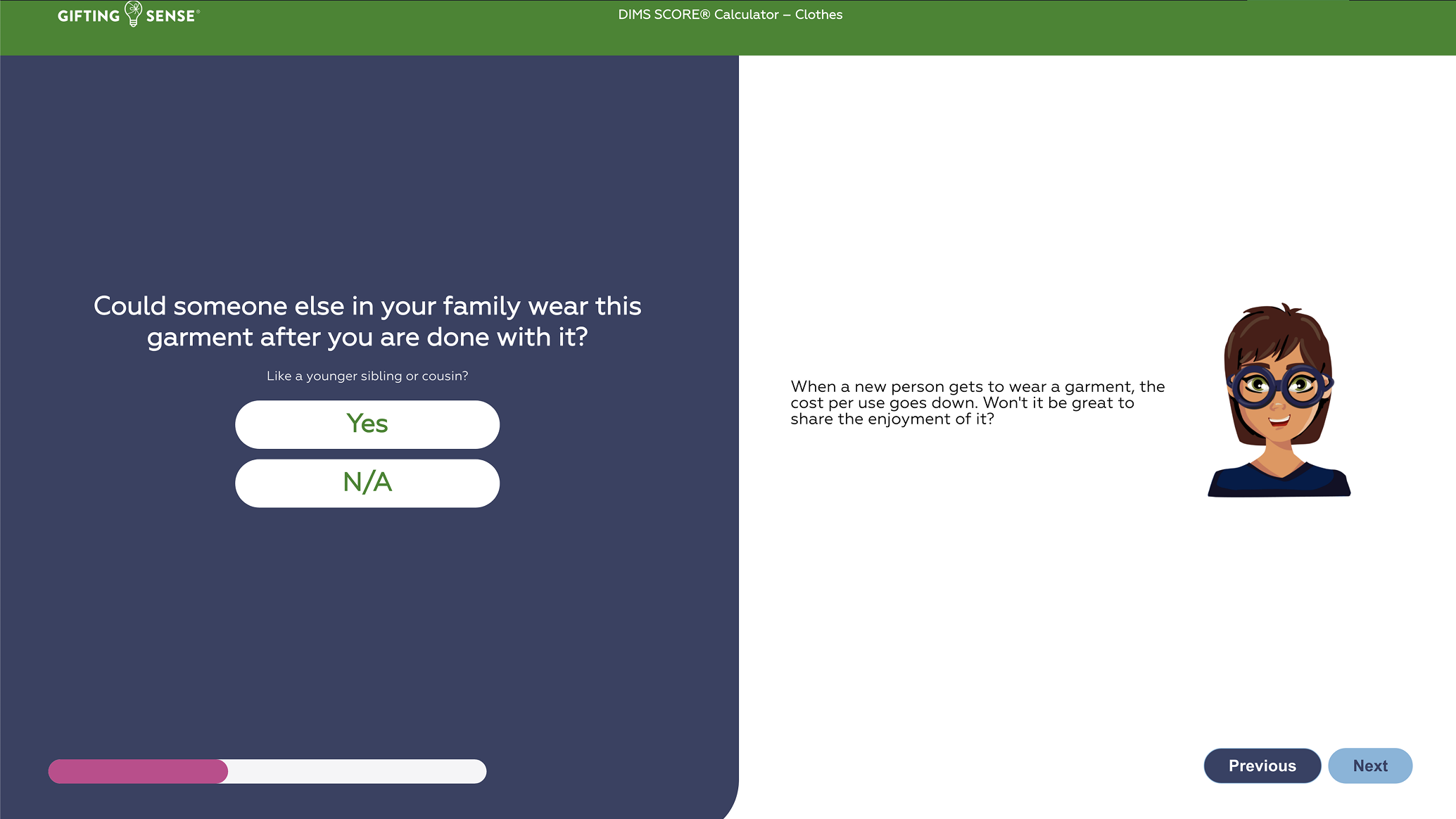 GIFTING SENSE®

DIMS SCORE® Calculator – Clothes

Could someone else in your family wear this garment after you are done with it?

Like a younger sibling or cousin?

Yes

N/A

When a new person gets to wear a garment, the cost per use goes down. Won't it be great to share the enjoyment of it?

Previous

Next